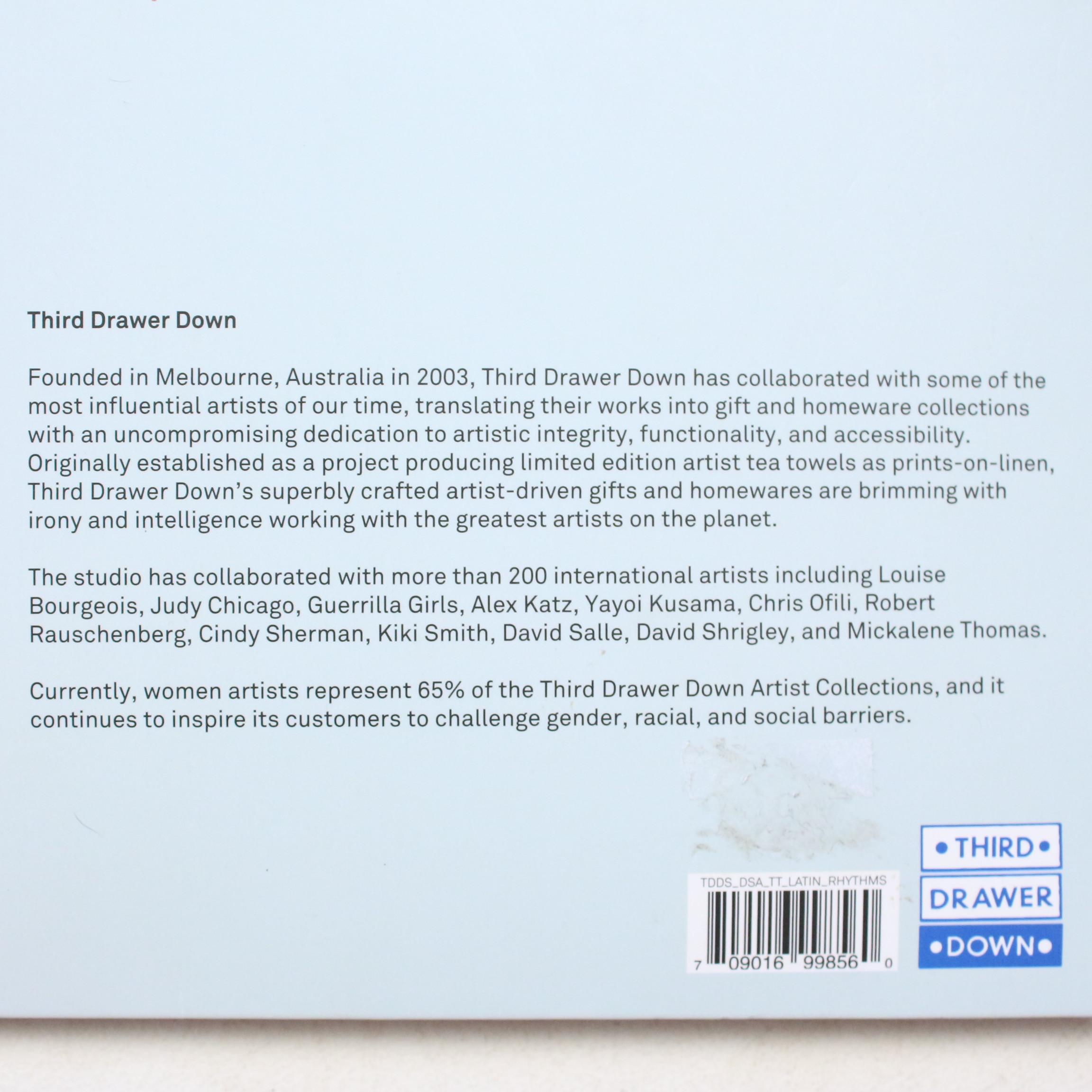 Third Drawer Down

Founded in Melbourne, Australia in 2003, Third Drawer Down has collaborated with some of the most influential artists of our time, translating their works into gift and homeware collections with an uncompromising dedication to artistic integrity, functionality, and accessibility. Originally established as a project producing limited edition artist tea towels as prints-on-linen, Third Drawer Down's superbly crafted artist-driven gifts and homewares are brimming with irony and intelligence working with the greatest artists on the planet.

The studio has collaborated with more than 200 international artists including Louise Bourgeois, Judy Chicago, Guerrilla Girls, Alex Katz, Yayoi Kusama, Chris Ofili, Robert Rauschenberg, Cindy Sherman, Kiki Smith, David Salle, David Shrigley, and Mickalene Thomas.

Currently, women artists represent 65% of the Third Drawer Down Artist Collections, and it continues to inspire its customers to challenge gender, racial, and social barriers.

TDDS_DSA_TT_LATIN_RHYTHMS
7 09016 99856 0

• THIRD •
DRAWER
• DOWN •